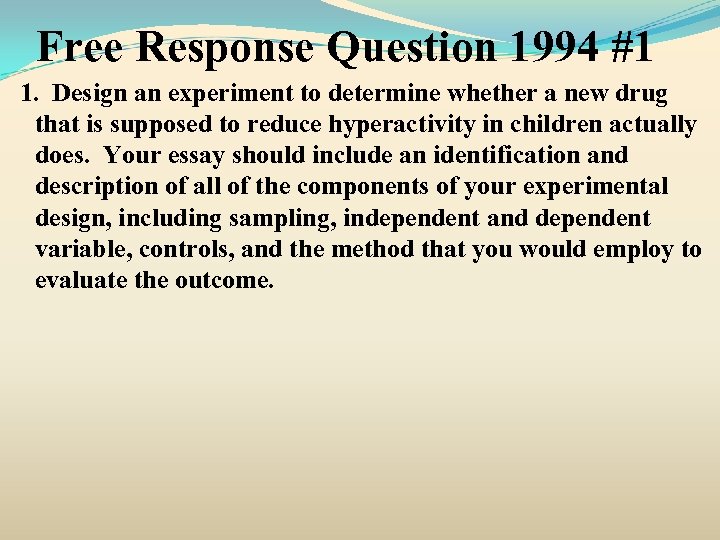 Free Response Question 1994 #1

1. Design an experiment to determine whether a new drug that is supposed to reduce hyperactivity in children actually does. Your essay should include an identification and description of all of the components of your experimental design, including sampling, independent and dependent variable, controls, and the method that you would employ to evaluate the outcome.